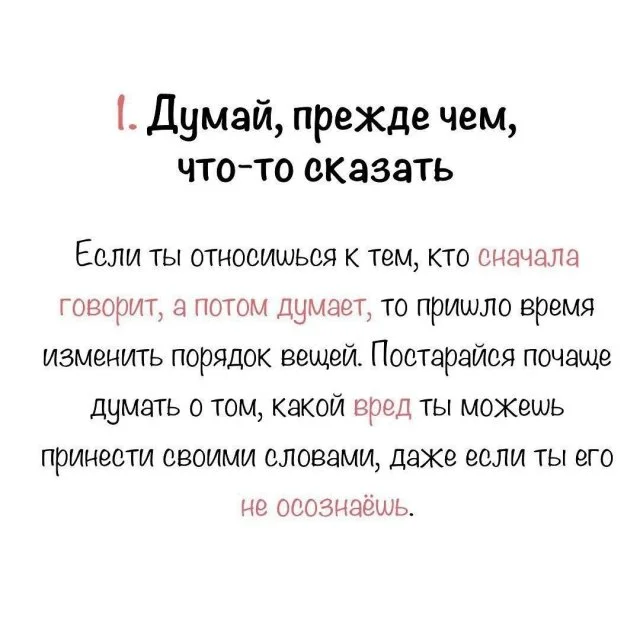 1. Думай, прежде чем, что-то сказать

Если ты относишься к тем, кто сначала говорит, а потом думает, то пришло время изменить порядок вещей. Постарайся почаще думать о том, какой вред ты можешь принести своими словами, даже если ты его не осознаёшь.